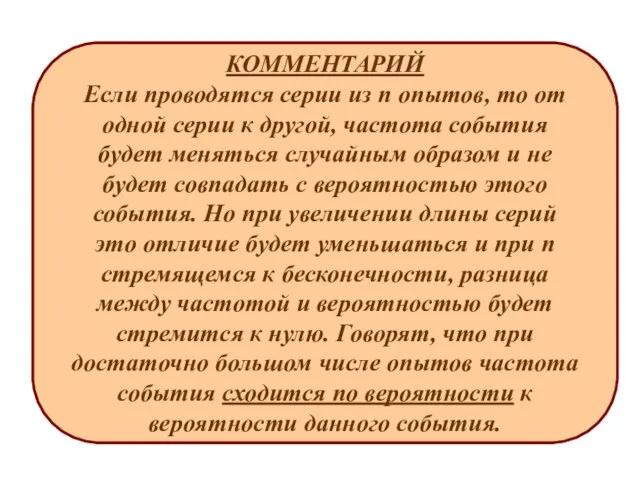 КОММЕНТАРИЙ

Если проводятся серии из n опытов, то от одной серии к другой, частота события будет меняться случайным образом и не будет совпадать с вероятностью этого события. Но при увеличении длины серий это отличие будет уменьшаться и при n стремящемся к бесконечности, разница между частотой и вероятностью будет стремится к нулю. Говорят, что при достаточно большом числе опытов частота события сходится по вероятности к вероятности данного события.